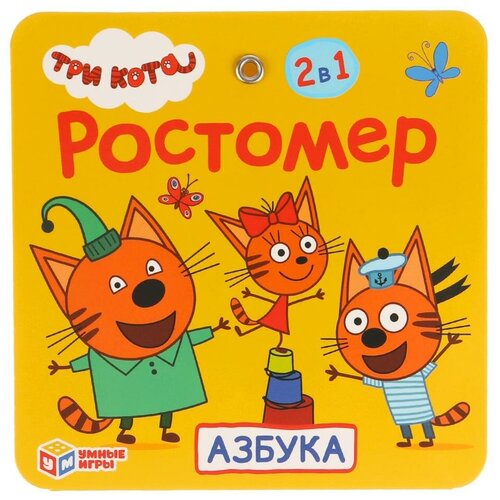 ТРИ КОТА
2 в 1
Ростомер
АЗБУКА
У М
УМНЫЕ ИГРЫ